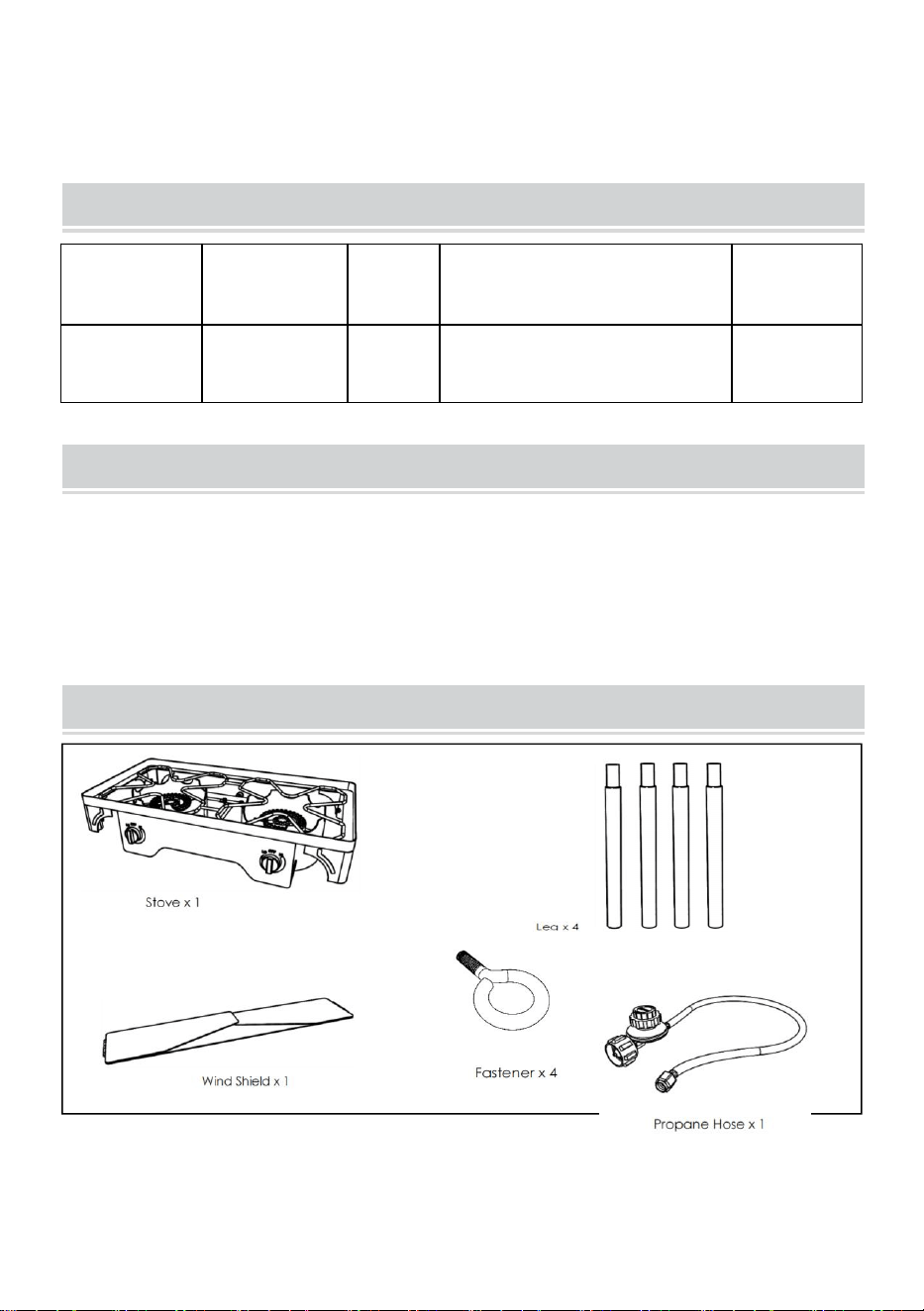 Stove x 1

Leg x 4

Wind Shield x 1

Fastener x 4

Propane Hose x 1